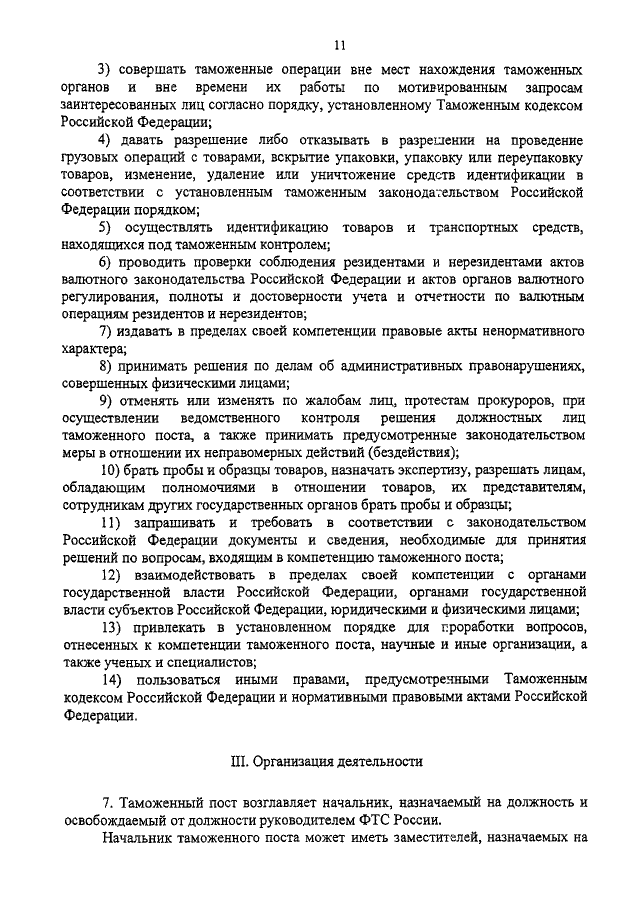 11

3) совершать таможенные операции вне мест нахождения таможенных органов и вне времени их работы по мотивированным запросам заинтересованных лиц согласно порядку, установленному Таможенным кодексом Российской Федерации;

4) давать разрешение либо отказывать в разрешении на проведение грузовых операций с товарами, вскрытие упаковки, упаковку или переупаковку товаров, изменение, удаление или уничтожение средств идентификации в соответствии с установленным таможенным законодательством Российской Федерации порядком;

5) осуществлять идентификацию товаров и транспортных средств, находящихся под таможенным контролем;

6) проводить проверки соблюдения резидентами и нерезидентами актов валютного законодательства Российской Федерации и актов органов валютного регулирования, полноты и достоверности учета и отчетности по валютным операциям резидентов и нерезидентов;

7) издавать в пределах своей компетенции правовые акты ненормативного характера;

8) принимать решения по делам об административных правонарушениях, совершенных физическими лицами;

9) отменять или изменять по жалобам лиц, протестам прокуроров, при осуществлении ведомственного контроля решения должностных лиц таможенного поста, а также принимать предусмотренные законодательством меры в отношении их неправомерных действий (бездействия);

10) брать пробы и образцы товаров, назначать экспертизу, разрешать лицам, обладающим полномочиями в отношении товаров, их представителям, сотрудникам других государственных органов брать пробы и образцы;

11) запрашивать и требовать в соответствии с законодательством Российской Федерации документы и сведения, необходимые для принятия решений по вопросам, входящим в компетенцию таможенного поста;

12) взаимодействовать в пределах своей компетенции с органами государственной власти Российской Федерации, органами государственной власти субъектов Российской Федерации, юридическими и физическими лицами;

13) привлекать в установленном порядке для проработки вопросов, отнесенных к компетенции таможенного поста, научные и иные организации, а также ученых и специалистов;

14) пользоваться иными правами, предусмотренными Таможенным кодексом Российской Федерации и нормативными правовыми актами Российской Федерации.

III. Организация деятельности

7. Таможенный пост возглавляет начальник, назначаемый на должность и освобождаемый от должности руководителем ФТС России.

Начальник таможенного поста может иметь заместителей, назначаемых на